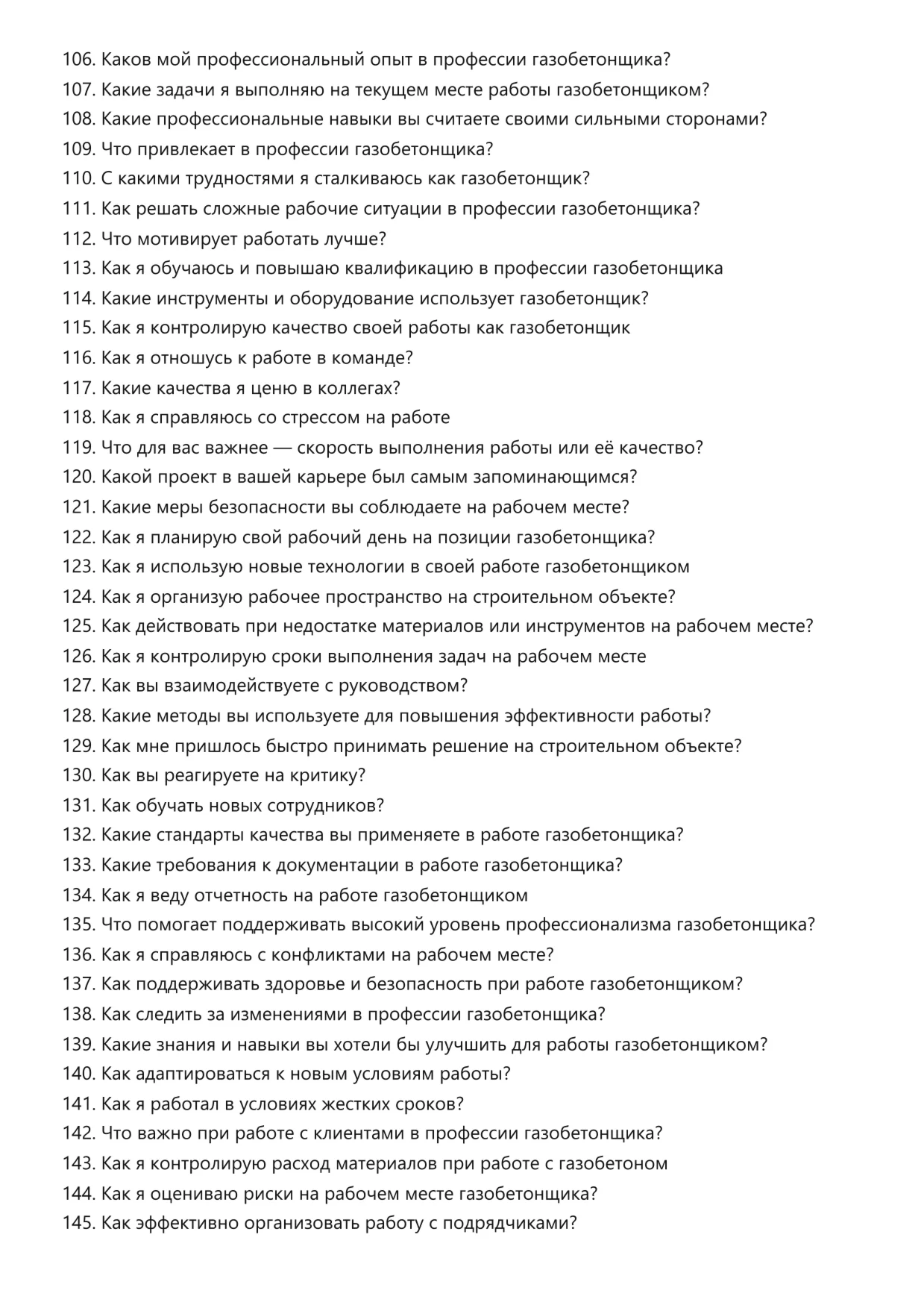 106. Каков мой профессиональный опыт в профессии газобетонщика?
107. Какие задачи я выполняю на текущем месте работы газобетонщиком?
108. Какие профессиональные навыки вы считаете своими сильными сторонами?
109. Что привлекает в профессии газобетонщика?
110. С какими трудностями я сталкиваюсь как газобетонщик?
111. Как решать сложные рабочие ситуации в профессии газобетонщика?
112. Что мотивирует работать лучше?
113. Как я обучаюсь и повышаю квалификацию в профессии газобетонщика
114. Какие инструменты и оборудование использует газобетонщик?
115. Как я контролирую качество своей работы как газобетонщик
116. Как я отношусь к работе в команде?
117. Какие качества я ценю в коллегах?
118. Как я справляюсь со стрессом на работе
119. Что для вас важнее — скорость выполнения работы или её качество?
120. Какой проект в вашей карьере был самым запоминающимся?
121. Какие меры безопасности вы соблюдаете на рабочем месте?
122. Как я планирую свой рабочий день на позиции газобетонщика?
123. Как я использую новые технологии в своей работе газобетонщиком
124. Как я организую рабочее пространство на строительном объекте?
125. Как действовать при недостатке материалов или инструментов на рабочем месте?
126. Как я контролирую сроки выполнения задач на рабочем месте
127. Как вы взаимодействуете с руководством?
128. Какие методы вы используете для повышения эффективности работы?
129. Как мне пришлось быстро принимать решение на строительном объекте?
130. Как вы реагируете на критику?
131. Как обучать новых сотрудников?
132. Какие стандарты качества вы применяете в работе газобетонщика?
133. Какие требования к документации в работе газобетонщика?
134. Как я веду отчетность на работе газобетонщиком
135. Что помогает поддерживать высокий уровень профессионализма газобетонщика?
136. Как я справляюсь с конфликтами на рабочем месте?
137. Как поддерживать здоровье и безопасность при работе газобетонщиком?
138. Как следить за изменениями в профессии газобетонщика?
139. Какие знания и навыки вы хотели бы улучшить для работы газобетонщиком?
140. Как адаптироваться к новым условиям работы?
141. Как я работал в условиях жестких сроков?
142. Что важно при работе с клиентами в профессии газобетонщика?
143. Как я контролирую расход материалов при работе с газобетоном
144. Как я оцениваю риски на рабочем месте газобетонщика?
145. Как эффективно организовать работу с подрядчиками?